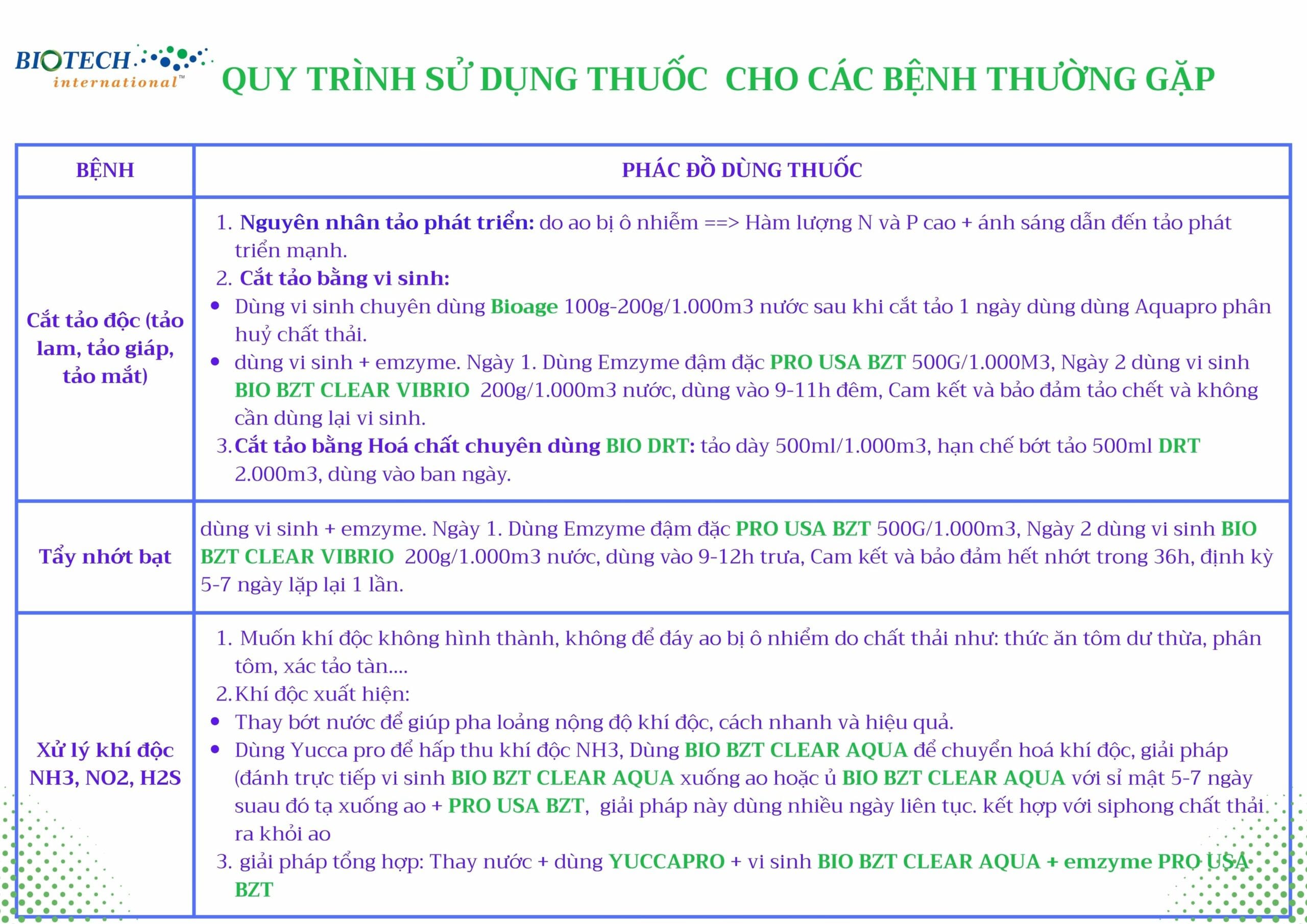 BIOTECH international™

QUY TRÌNH SỬ DỤNG THUỐC CHO CÁC BỆNH THƯỜNG GẶP

| BỆNH | PHÁC ĐỒ DÙNG THUỐC |
|---|---|
| Cắt tảo độc (tảo lam, tảo giáp, tảo mắt) | 1. Nguyên nhân tảo phát triển: do ao bị ô nhiễm ==> Hàm lượng N và P cao + ánh sáng dẫn đến tảo phát triển mạnh. 2. Cắt tảo bằng vi sinh: • Dùng vi sinh chuyên dùng Bioage 100g-200g/1.000m3 nước sau khi cắt tảo 1 ngày dùng dùng Aquapro phân huỷ chất thải. • dùng vi sinh + emzyme. Ngày 1. Dùng Emzyme đậm đặc PRO USA BZT 500G/1.000M3, Ngày 2 dùng vi sinh BIO BZT CLEAR VIBRIO 200g/1.000m3 nước, dùng vào 9-11h đêm, Cam kết và bảo đảm tảo chết và không cần dùng lại vi sinh. 3. Cắt tảo bằng Hoá chất chuyên dùng BIO DRT: tảo dày 500ml/1.000m3, hạn chế bớt tảo 500ml DRT 2.000m3, dùng vào ban ngày. |
| Tẩy nhớt bạt | dùng vi sinh + emzyme. Ngày 1. Dùng Emzyme đậm đặc PRO USA BZT 500G/1.000m3, Ngày 2 dùng vi sinh BIO BZT CLEAR VIBRIO 200g/1.000m3 nước, dùng vào 9-12h trưa, Cam kết và bảo đảm hết nhớt trong 36h, định kỳ 5-7 ngày lặp lại 1 lần. |
| Xử lý khí độc NH3, NO2, H2S | 1. Muốn khí độc không hình thành, không để đáy ao bị ô nhiễm do chất thải như: thức ăn tôm dư thừa, phân tôm, xác tảo tàn.... 2. Khí độc xuất hiện: • Thay bớt nước để giúp pha loảng nộng độ khí độc, cách nhanh và hiệu quả. • Dùng Yucca pro để hấp thu khí độc NH3, Dùng BIO BZT CLEAR AQUA để chuyển hoá khí độc, giải pháp (đánh trực tiếp vi sinh BIO BZT CLEAR AQUA xuống ao hoặc ủ BIO BZT CLEAR AQUA với sỉ mật 5-7 ngày suau đó tạ xuống ao + PRO USA BZT, giải pháp này dùng nhiều ngày liên tục. kết hợp với siphong chất thải ra khỏi ao 3. giải pháp tổng hợp: Thay nước + dùng YUCCAPRO + vi sinh BIO BZT CLEAR AQUA + emzyme PRO USA BZT |